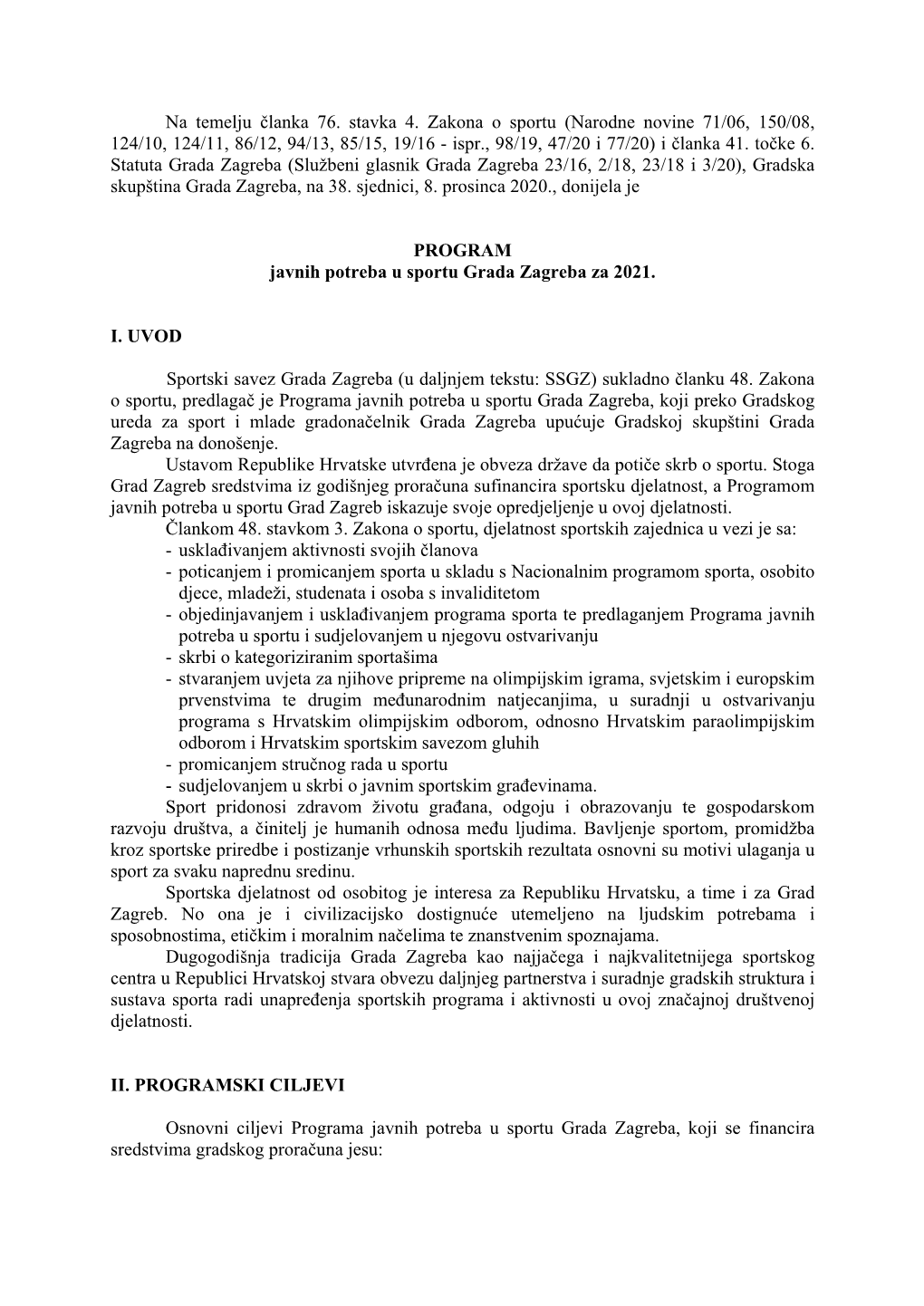 Na temelju članka 76. stavka 4. Zakona o sportu (Narodne novine 71/06, 150/08, 124/10, 124/11, 86/12, 94/13, 85/15, 19/16 - ispr., 98/19, 47/20 i 77/20) i članka 41. točke 6. Statuta Grada Zagreba (Službeni glasnik Grada Zagreba 23/16, 2/18, 23/18 i 3/20), Gradska skupština Grada Zagreba, na 38. sjednici, 8. prosinca 2020., donijela je

PROGRAM
javnih potreba u sportu Grada Zagreba za 2021.

I. UVOD

Sportski savez Grada Zagreba (u daljnjem tekstu: SSGZ) sukladno članku 48. Zakona o sportu, predlagač je Programa javnih potreba u sportu Grada Zagreba, koji preko Gradskog ureda za sport i mlade gradonačelnik Grada Zagreba upućuje Gradskoj skupštini Grada Zagreba na donošenje.

Ustavom Republike Hrvatske utvrđena je obveza države da potiče skrb o sportu. Stoga Grad Zagreb sredstvima iz godišnjeg proračuna sufinancira sportsku djelatnost, a Programom javnih potreba u sportu Grad Zagreb iskazuje svoje opredjeljenje u ovoj djelatnosti.

Člankom 48. stavkom 3. Zakona o sportu, djelatnost sportskih zajednica u vezi je sa:
- usklađivanjem aktivnosti svojih članova
- poticanjem i promicanjem sporta u skladu s Nacionalnim programom sporta, osobito djece, mladeži, studenata i osoba s invaliditetom
- objedinjavanjem i usklađivanjem programa sporta te predlaganjem Programa javnih potreba u sportu i sudjelovanjem u njegovu ostvarivanju
- skrbi o kategoriziranim sportašima
- stvaranjem uvjeta za njihove pripreme na olimpijskim igrama, svjetskim i europskim prvenstvima te drugim međunarodnim natjecanjima, u suradnji u ostvarivanju programa s Hrvatskim olimpijskim odborom, odnosno Hrvatskim paraolimpijskim odborom i Hrvatskim sportskim savezom gluhih
- promicanjem stručnog rada u sportu
- sudjelovanjem u skrbi o javnim sportskim građevinama.

Sport pridonosi zdravom životu građana, odgoju i obrazovanju te gospodarskom razvoju društva, a činitelj je humanih odnosa među ljudima. Bavljenje sportom, promidžba kroz sportske priredbe i postizanje vrhunskih sportskih rezultata osnovni su motivi ulaganja u sport za svaku naprednu sredinu.

Sportska djelatnost od osobitog je interesa za Republiku Hrvatsku, a time i za Grad Zagreb. No ona je i civilizacijsko dostignuće utemeljeno na ljudskim potrebama i sposobnostima, etičkim i moralnim načelima te znanstvenim spoznajama.

Dugogodišnja tradicija Grada Zagreba kao najjačega i najkvalitetnijega sportskog centra u Republici Hrvatskoj stvara obvezu daljnjeg partnerstva i suradnje gradskih struktura i sustava sporta radi unapređenja sportskih programa i aktivnosti u ovoj značajnoj društvenoj djelatnosti.

II. PROGRAMSKI CILJEVI

Osnovni ciljevi Programa javnih potreba u sportu Grada Zagreba, koji se financira sredstvima gradskog proračuna jesu: